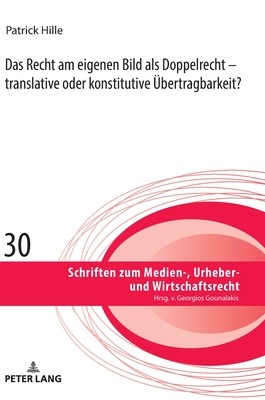 Patrick Hille

Das Recht am eigenen Bild als Doppelrecht – translative oder konstitutive Übertragbarkeit?

30

Schriften zum Medien-, Urheber- und Wirtschaftsrecht
Hrsg. v. Georgios Gounalakis

PETER LANG